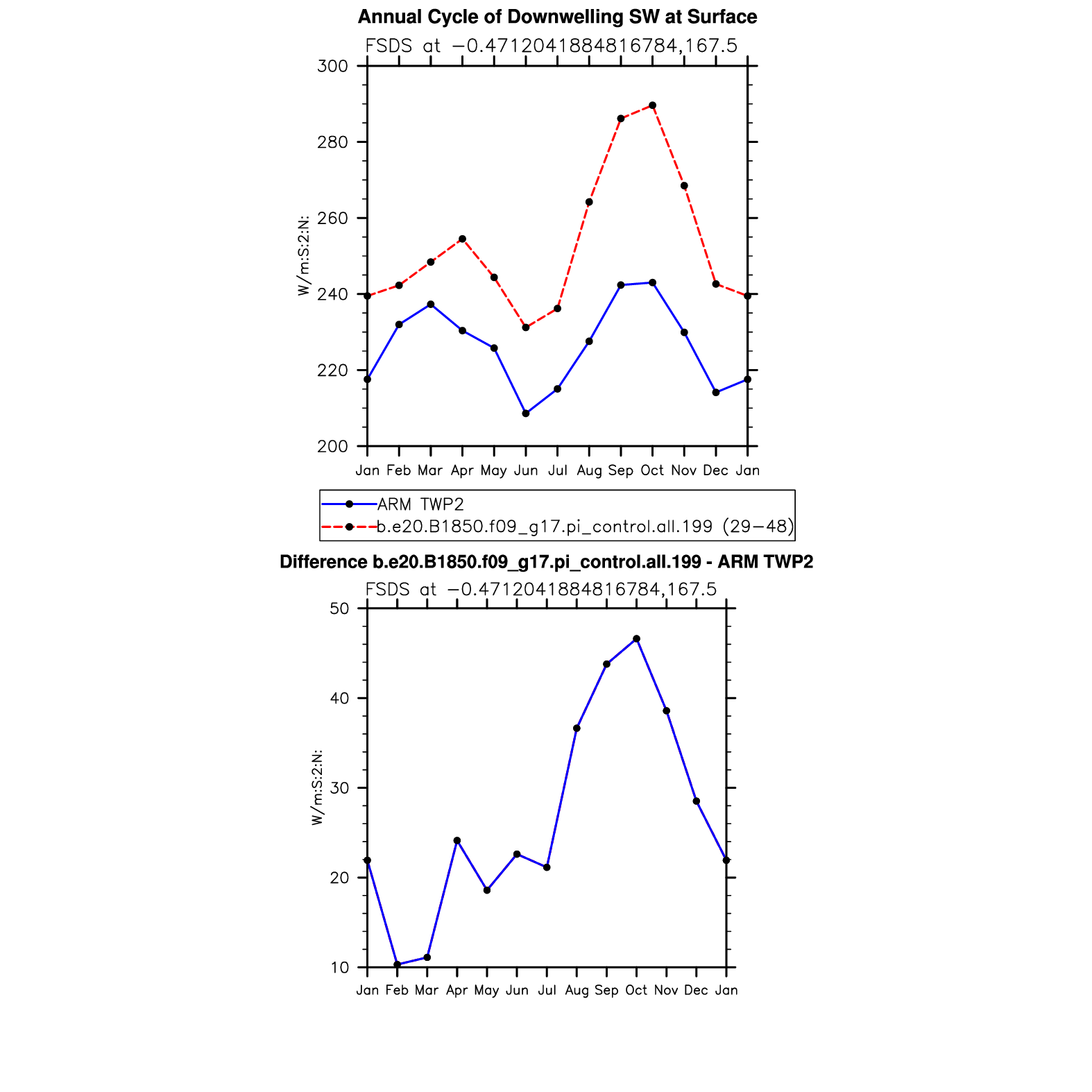 Annual Cycle of Downwelling SW at Surface

FSDS at −0.4712041884816784,167.5

300
280
260
240
220
200

W/m:S:2:N:

Jan Feb Mar Apr May Jun Jul Aug Sep Oct Nov Dec Jan

ARM TWP2
b.e20.B1850.f09_g17.pi_control.all.199 (29−48)

Difference b.e20.B1850.f09_g17.pi_control.all.199 - ARM TWP2

FSDS at −0.4712041884816784,167.5

50
40
30
20
10

W/m:S:2:N:

Jan Feb Mar Apr May Jun Jul Aug Sep Oct Nov Dec Jan